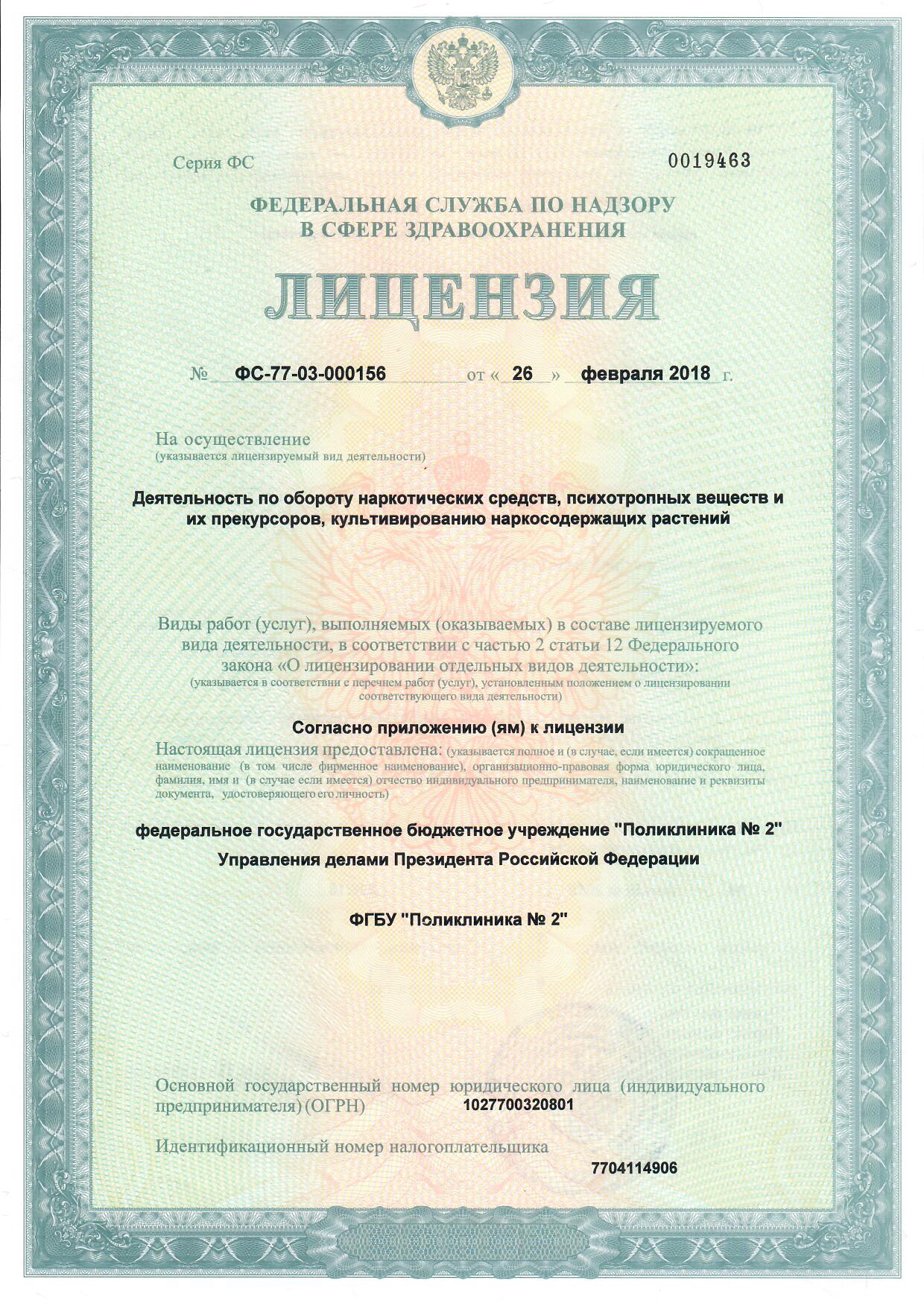 Серия ФС

0019463

ФЕДЕРАЛЬНАЯ СЛУЖБА ПО НАДЗОРУ В СФЕРЕ ЗДРАВООХРАНЕНИЯ

ЛИЦЕНЗИЯ

№ ФС-77-03-000156 от « 26 » февраля 2018 г.

На осуществление
(указывается лицензируемый вид деятельности)

Деятельность по обороту наркотических средств, психотропных веществ и их прекурсоров, культивированию наркосодержащих растений

Виды работ (услуг), выполняемых (оказываемых) в составе лицензируемого вида деятельности, в соответствии с частью 2 статьи 12 Федерального закона «О лицензировании отдельных видов деятельности»:
(указывается в соответствии с перечнем работ (услуг), установленным положением о лицензировании соответствующего вида деятельности)

Согласно приложению (ям) к лицензии

Настоящая лицензия предоставлена: (указывается полное и (в случае, если имеется) сокращенное наименование (в том числе фирменное наименование), организационно-правовая форма юридического лица, фамилия, имя и (в случае если имеется) отчество индивидуального предпринимателя, наименование и реквизиты документа, удостоверяющего его личность)

федеральное государственное бюджетное учреждение "Поликлиника № 2" Управления делами Президента Российской Федерации

ФГБУ "Поликлиника № 2"

Основной государственный номер юридического лица (индивидуального предпринимателя) (ОГРН) 1027700320801

Идентификационный номер налогоплательщика
7704114906